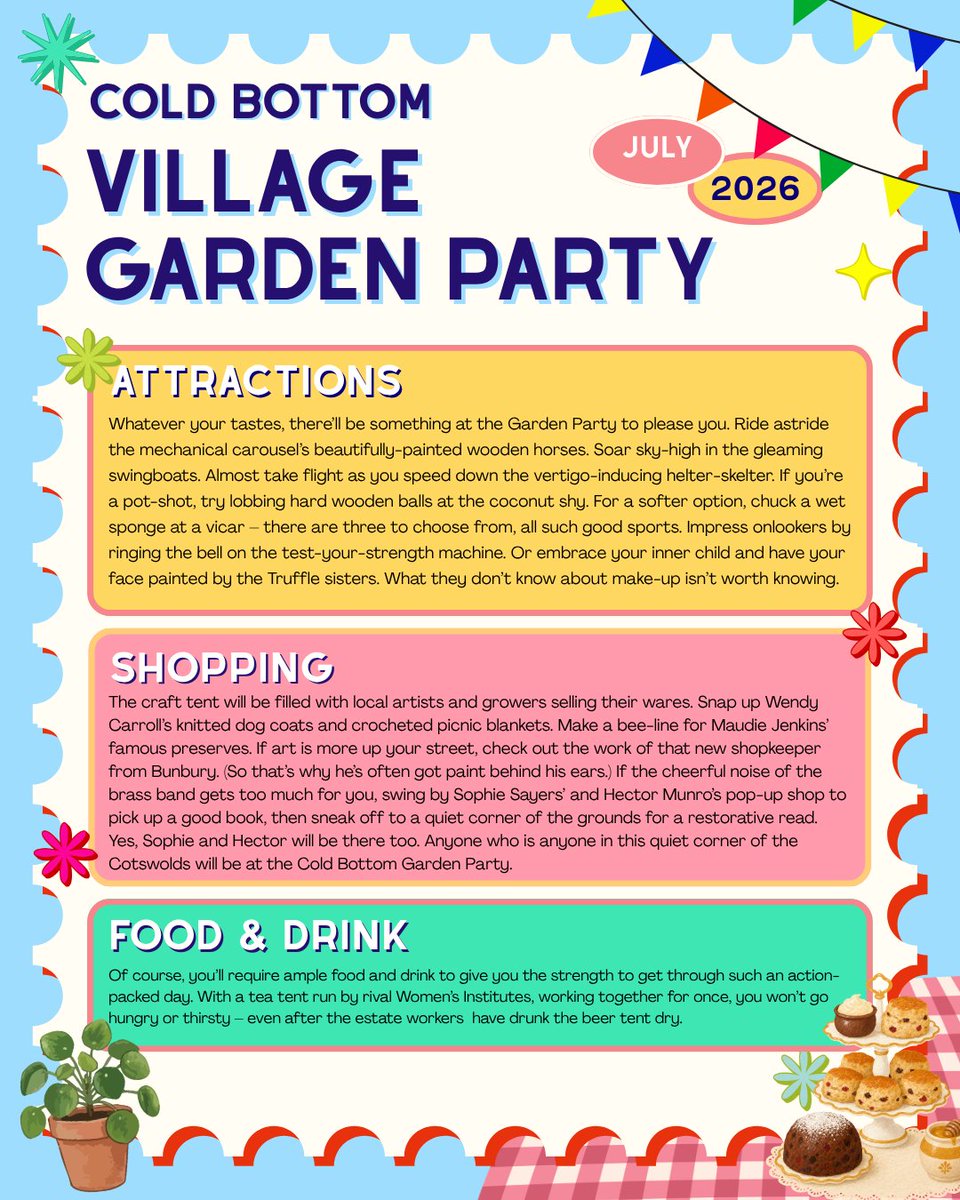 COLD BOTTOM
VILLAGE GARDEN PARTY

JULY
2026

ATTRACTIONS

Whatever your tastes, there'll be something at the Garden Party to please you. Ride astride the mechanical carousel's beautifully-painted wooden horses. Soar sky-high in the gleaming swingboats. Almost take flight as you speed down the vertigo-inducing helter-skelter. If you're a pot-shot, try lobbing hard wooden balls at the coconut shy. For a softer option, chuck a wet sponge at a vicar – there are three to choose from, all such good sports. Impress onlookers by ringing the bell on the test-your-strength machine. Or embrace your inner child and have your face painted by the Truffle sisters. What they don't know about make-up isn't worth knowing.

SHOPPING

The craft tent will be filled with local artists and growers selling their wares. Snap up Wendy Carroll's knitted dog coats and crocheted picnic blankets. Make a bee-line for Maudie Jenkins' famous preserves. If art is more up your street, check out the work of that new shopkeeper from Bunbury. (So that's why he's often got paint behind his ears.) If the cheerful noise of the brass band gets too much for you, swing by Sophie Sayers' and Hector Munro's pop-up shop to pick up a good book, then sneak off to a quiet corner of the grounds for a restorative read. Yes, Sophie and Hector will be there too. Anyone who is anyone in this quiet corner of the Cotswolds will be at the Cold Bottom Garden Party.

FOOD & DRINK

Of course, you'll require ample food and drink to give you the strength to get through such an action-packed day. With a tea tent run by rival Women's Institutes, working together for once, you won't go hungry or thirsty – even after the estate workers have drunk the beer tent dry.